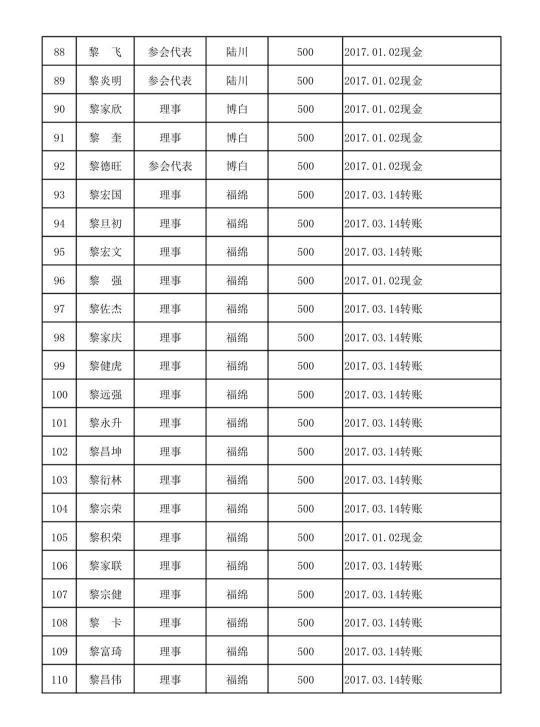 | | | | | | |
|---|---|---|---|---|---|
| 88 | 黎　飞 | 参会代表 | 陆川 | 500 | 2017.01.02现金 |
| 89 | 黎炎明 | 参会代表 | 陆川 | 500 | 2017.01.02现金 |
| 90 | 黎家欣 | 理事 | 博白 | 500 | 2017.01.02现金 |
| 91 | 黎　奎 | 理事 | 博白 | 500 | 2017.01.02现金 |
| 92 | 黎德旺 | 参会代表 | 博白 | 500 | 2017.01.02现金 |
| 93 | 黎宏国 | 理事 | 福绵 | 500 | 2017.03.14转账 |
| 94 | 黎旦初 | 理事 | 福绵 | 500 | 2017.03.14转账 |
| 95 | 黎宏文 | 理事 | 福绵 | 500 | 2017.03.14转账 |
| 96 | 黎　强 | 理事 | 福绵 | 500 | 2017.01.02现金 |
| 97 | 黎佐杰 | 理事 | 福绵 | 500 | 2017.03.14转账 |
| 98 | 黎家庆 | 理事 | 福绵 | 500 | 2017.03.14转账 |
| 99 | 黎健虎 | 理事 | 福绵 | 500 | 2017.03.14转账 |
| 100 | 黎远强 | 理事 | 福绵 | 500 | 2017.03.14转账 |
| 101 | 黎永升 | 理事 | 福绵 | 500 | 2017.03.14转账 |
| 102 | 黎昌坤 | 理事 | 福绵 | 500 | 2017.03.14转账 |
| 103 | 黎衍林 | 理事 | 福绵 | 500 | 2017.03.14转账 |
| 104 | 黎宗荣 | 理事 | 福绵 | 500 | 2017.03.14转账 |
| 105 | 黎积荣 | 理事 | 福绵 | 500 | 2017.01.02现金 |
| 106 | 黎家联 | 理事 | 福绵 | 500 | 2017.03.14转账 |
| 107 | 黎宗健 | 理事 | 福绵 | 500 | 2017.03.14转账 |
| 108 | 黎　卡 | 理事 | 福绵 | 500 | 2017.03.14转账 |
| 109 | 黎富琦 | 理事 | 福绵 | 500 | 2017.03.14转账 |
| 110 | 黎昌伟 | 理事 | 福绵 | 500 | 2017.03.14转账 |